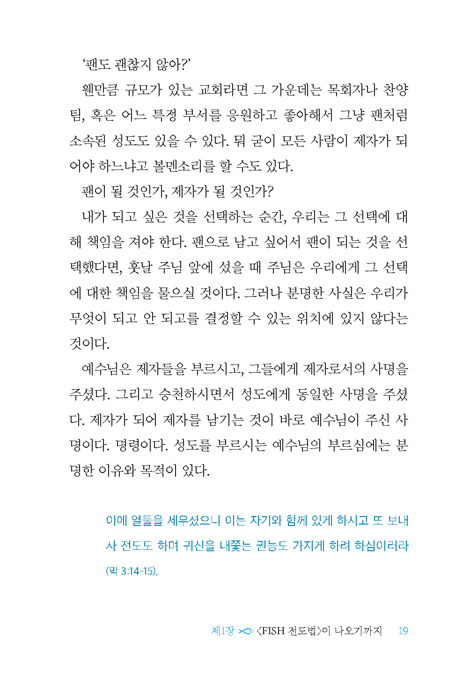 '팬도 괜찮지 않아?'

웬만큼 규모가 있는 교회라면 그 가운데는 목회자나 찬양팀, 혹은 어느 특정 부서를 응원하고 좋아해서 그냥 팬처럼 소속된 성도도 있을 수 있다. 뭐 굳이 모든 사람이 제자가 되어야 하느냐고 볼멘소리를 할 수도 있다.

팬이 될 것인가, 제자가 될 것인가?

내가 되고 싶은 것을 선택하는 순간, 우리는 그 선택에 대해 책임을 져야 한다. 팬으로 남고 싶어서 팬이 되는 것을 선택했다면, 훗날 주님 앞에 섰을 때 주님은 우리에게 그 선택에 대한 책임을 물으실 것이다. 그러나 분명한 사실은 우리가 무엇이 되고 안 되고를 결정할 수 있는 위치에 있지 않다는 것이다.

예수님은 제자들을 부르시고, 그들에게 제자로서의 사명을 주셨다. 그리고 승천하시면서 성도에게 동일한 사명을 주셨다. 제자가 되어 제자를 남기는 것이 바로 예수님이 주신 사명이다. 명령이다. 성도를 부르시는 예수님의 부르심에는 분명한 이유와 목적이 있다.

이에 열둘을 세우셨으니 이는 자기와 함께 있게 하시고 또 보내사 전도도 하며 귀신을 내쫓는 권능도 가지게 하려 하심이러라 (막 3:14-15).

제1장 <FISH 전도법>이 나오기까지 19